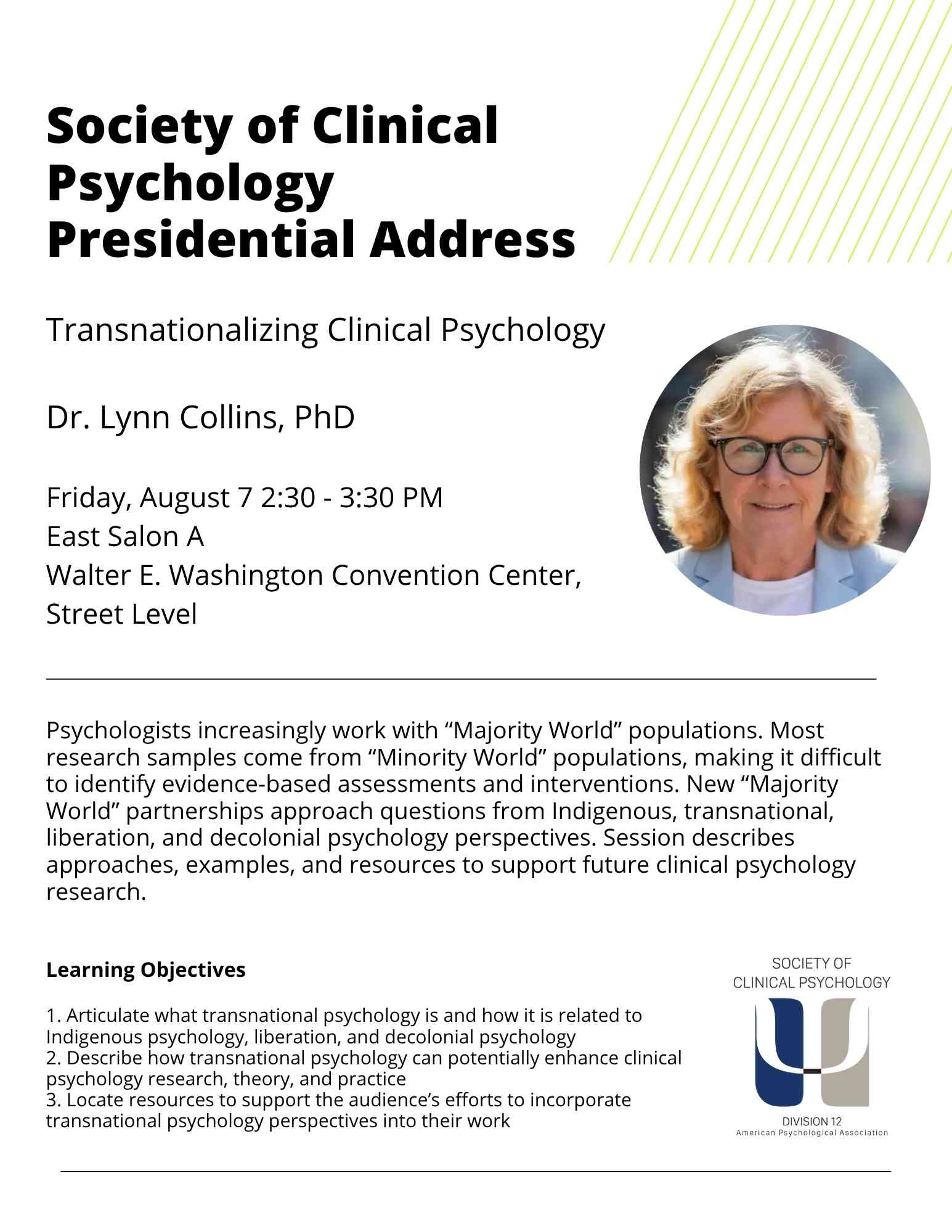 Society of Clinical Psychology Presidential Address

Transnationalizing Clinical Psychology

Dr. Lynn Collins, PhD

Friday, August 7 2:30 - 3:30 PM
East Salon A
Walter E. Washington Convention Center, Street Level

Psychologists increasingly work with “Majority World” populations. Most research samples come from “Minority World” populations, making it difficult to identify evidence-based assessments and interventions. New “Majority World” partnerships approach questions from Indigenous, transnational, liberation, and decolonial psychology perspectives. Session describes approaches, examples, and resources to support future clinical psychology research.

Learning Objectives

1. Articulate what transnational psychology is and how it is related to Indigenous psychology, liberation, and decolonial psychology
2. Describe how transnational psychology can potentially enhance clinical psychology research, theory, and practice
3. Locate resources to support the audience’s efforts to incorporate transnational psychology perspectives into their work

SOCIETY OF CLINICAL PSYCHOLOGY

DIVISION 12
American Psychological Association